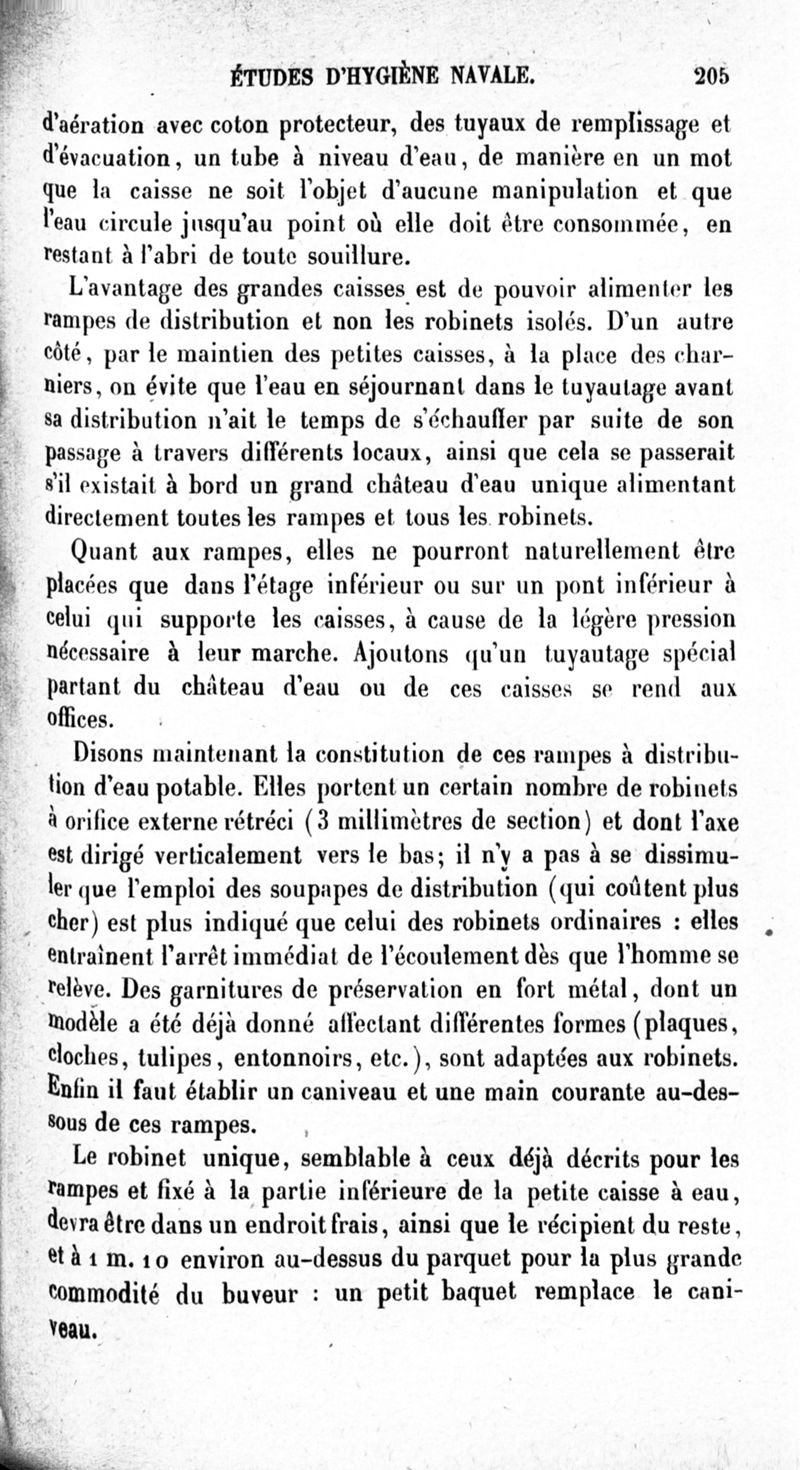 ÉTUDES D'HYGIÈNE NAVALE. 205

d'aération avec coton protecteur, des tuyaux de remplissage et d'évacuation, un tube à niveau d'eau, de manière en un mot que la caisse ne soit l'objet d'aucune manipulation et que l'eau circule jusqu'au point où elle doit être consommée, en restant à l'abri de toute souillure.

L'avantage des grandes caisses est de pouvoir alimenter les rampes de distribution et non les robinets isolés. D'un autre côté, par le maintien des petites caisses, à la place des charniers, on évite que l'eau en séjournant dans le tuyautage avant sa distribution n'ait le temps de s'échauffer par suite de son passage à travers différents locaux, ainsi que cela se passerait s'il existait à bord un grand château d'eau unique alimentant directement toutes les rampes et tous les robinets.

Quant aux rampes, elles ne pourront naturellement être placées que dans l'étage inférieur ou sur un pont inférieur à celui qui supporte les caisses, à cause de la légère pression nécessaire à leur marche. Ajoutons qu'un tuyautage spécial partant du château d'eau ou de ces caisses se rend aux offices.

Disons maintenant la constitution de ces rampes à distribution d'eau potable. Elles portent un certain nombre de robinets à orifice externe rétréci (3 millimètres de section) et dont l'axe est dirigé verticalement vers le bas; il n'y a pas à se dissimuler que l'emploi des soupapes de distribution (qui coûtent plus cher) est plus indiqué que celui des robinets ordinaires : elles entraînent l'arrêt immédiat de l'écoulement dès que l'homme se relève. Des garnitures de préservation en fort métal, dont un modèle a été déjà donné affectant différentes formes (plaques, cloches, tulipes, entonnoirs, etc.), sont adaptées aux robinets. Enfin il faut établir un caniveau et une main courante au-dessous de ces rampes.

Le robinet unique, semblable à ceux déjà décrits pour les rampes et fixé à la partie inférieure de la petite caisse à eau, devra être dans un endroit frais, ainsi que le récipient du reste, et à 1 m. 10 environ au-dessus du parquet pour la plus grande commodité du buveur : un petit baquet remplace le caniveau.